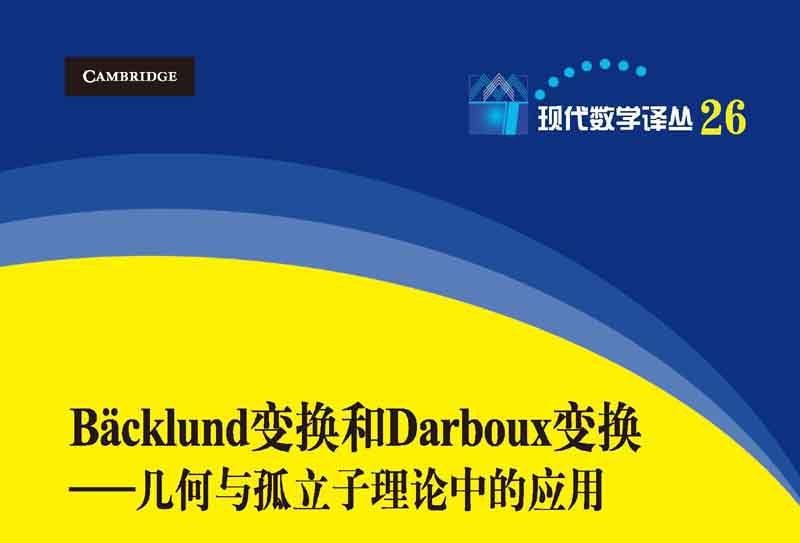 CAMBRIDGE

现代数学译丛 26

Bäcklund变换和Darboux变换
——几何与孤立子理论中的应用